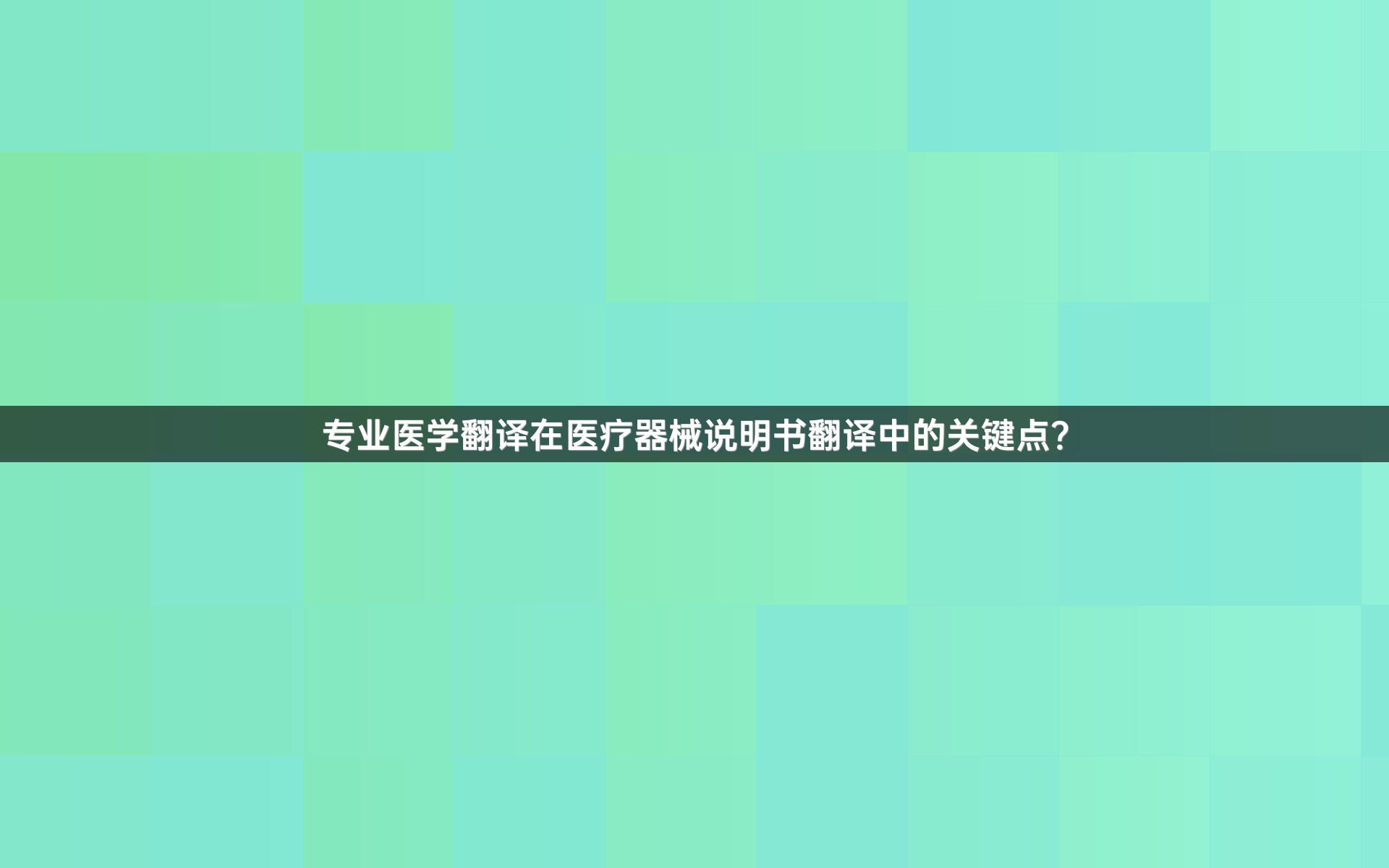 专业医学翻译在医疗器械说明书翻译中的关键点？